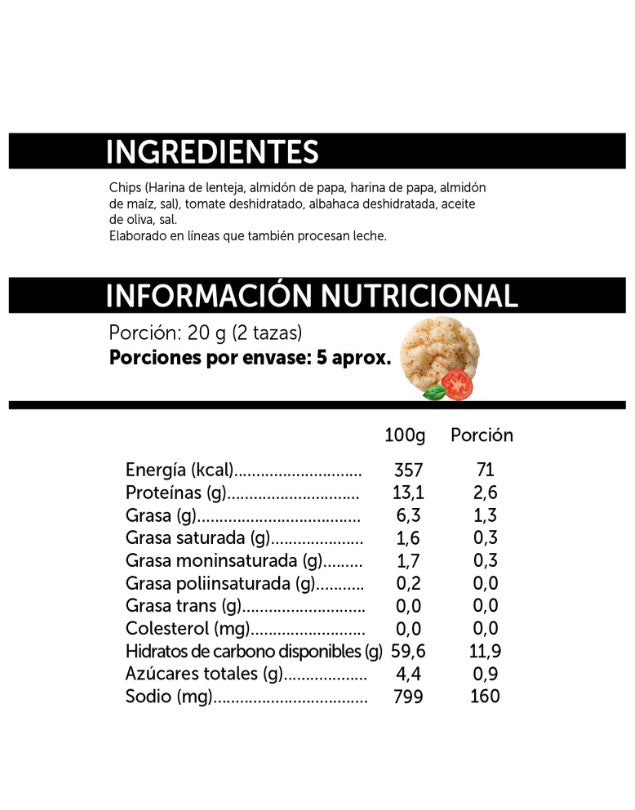 INGREDIENTES

Chips (Harina de lenteja, almidón de papa, harina de papa, almidón de maíz, sal), tomate deshidratado, albahaca deshidratada, aceite de oliva, sal.
Elaborado en líneas que también procesan leche.

INFORMACIÓN NUTRICIONAL

Porción: 20 g (2 tazas)
Porciones por envase: 5 aprox.

| | 100g | Porción |
|---|---|---|
| Energía (kcal) | 357 | 71 |
| Proteínas (g) | 13,1 | 2,6 |
| Grasa (g) | 6,3 | 1,3 |
| Grasa saturada (g) | 1,6 | 0,3 |
| Grasa moninsaturada (g) | 1,7 | 0,3 |
| Grasa poliinsaturada (g) | 0,2 | 0,0 |
| Grasa trans (g) | 0,0 | 0,0 |
| Colesterol (mg) | 0,0 | 0,0 |
| Hidratos de carbono disponibles (g) | 59,6 | 11,9 |
| Azúcares totales (g) | 4,4 | 0,9 |
| Sodio (mg) | 799 | 160 |